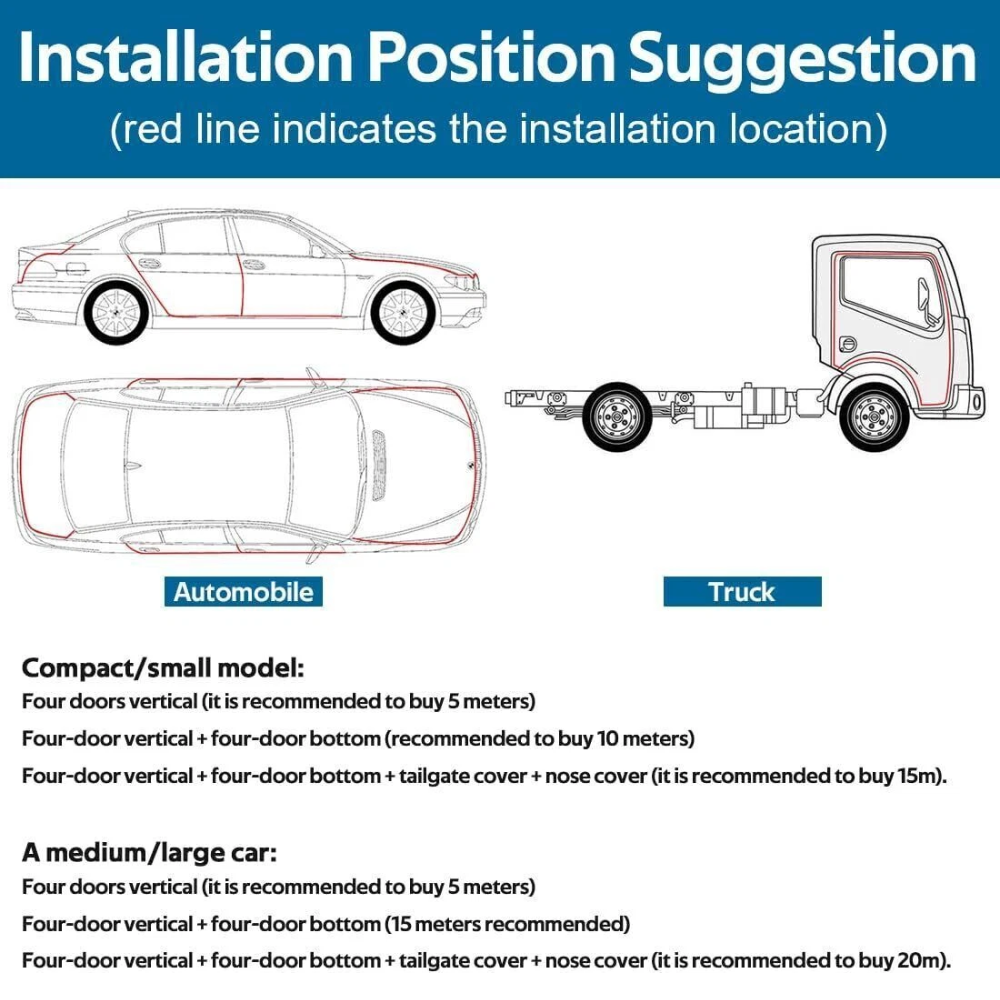 Installation Position Suggestion
(red line indicates the installation location)

Automobile

Truck

Compact/small model:
Four doors vertical (it is recommended to buy 5 meters)
Four-door vertical + four-door bottom (recommended to buy 10 meters)
Four-door vertical + four-door bottom + tailgate cover + nose cover (it is recommended to buy 15m).

A medium/large car:
Four doors vertical (it is recommended to buy 5 meters)
Four-door vertical + four-door bottom (15 meters recommended)
Four-door vertical + four-door bottom + tailgate cover + nose cover (it is recommended to buy 20m).